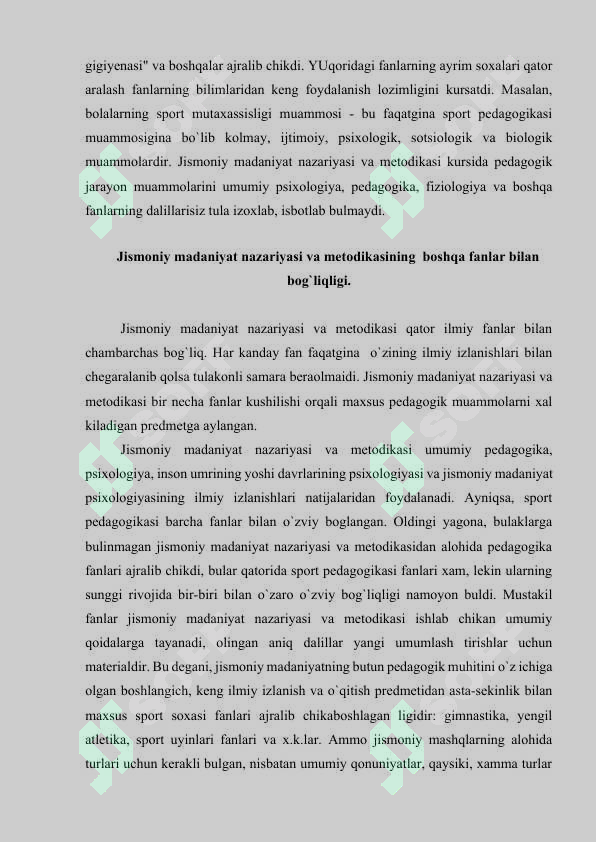 gigiyenasi" va boshqalar ajralib chikdi. YUqoridagi fanlarning ayrim soxalari qator aralash fanlarning bilimlaridan keng foydalanish lozimligini kursatdi. Masalan, bolalarning sport mutaxassisligi muammosi - bu faqatgina sport pedagogikasi muammosigina bo`lib kolmay, ijtimoiy, psixologik, sotsiologik va biologik muammolardir. Jismoniy madaniyat nazariyasi va metodikasi kursida pedagogik jarayon muammolarini umumiy psixologiya, pedagogika, fiziologiya va boshqa fanlarning dalillarisiz tula izoxlab, isbotlab bulmaydi.

Jismoniy madaniyat nazariyasi va metodikasining boshqa fanlar bilan bog`liqligi.

Jismoniy madaniyat nazariyasi va metodikasi qator ilmiy fanlar bilan chambarchas bog`liq. Har kanday fan faqatgina o`zining ilmiy izlanishlari bilan chegaralanib qolsa tulakonli samara beraolmaidi. Jismoniy madaniyat nazariyasi va metodikasi bir necha fanlar kushilishi orqali maxsus pedagogik muammolarni xal kiladigan predmetga aylangan.

Jismoniy madaniyat nazariyasi va metodikasi umumiy pedagogika, psixologiya, inson umrining yoshi davrlarining psixologiyasi va jismoniy madaniyat psixologiyasining ilmiy izlanishlari natijalaridan foydalanadi. Ayniqsa, sport pedagogikasi barcha fanlar bilan o`zviy boglangan. Oldingi yagona, bulaklarga bulinmagan jismoniy madaniyat nazariyasi va metodikasidan alohida pedagogika fanlari ajralib chikdi, bular qatorida sport pedagogikasi fanlari xam, lekin ularning sunggi rivojida bir-biri bilan o`zaro o`zviy bog`liqligi namoyon buldi. Mustakil fanlar jismoniy madaniyat nazariyasi va metodikasi ishlab chikan umumiy qoidalarga tayanadi, olingan aniq dalillar yangi umumlash tirishlar uchun materialdir. Bu degani, jismoniy madaniyatning butun pedagogik muhitini o`z ichiga olgan boshlangich, keng ilmiy izlanish va o`qitish predmetidan asta-sekinlik bilan maxsus sport soxasi fanlari ajralib chikaboshlagan ligidir: gimnastika, yengil atletika, sport uyinlari fanlari va x.k.lar. Ammo jismoniy mashqlarning alohida turlari uchun kerakli bulgan, nisbatan umumiy qonuniyatlar, qaysiki, xamma turlar